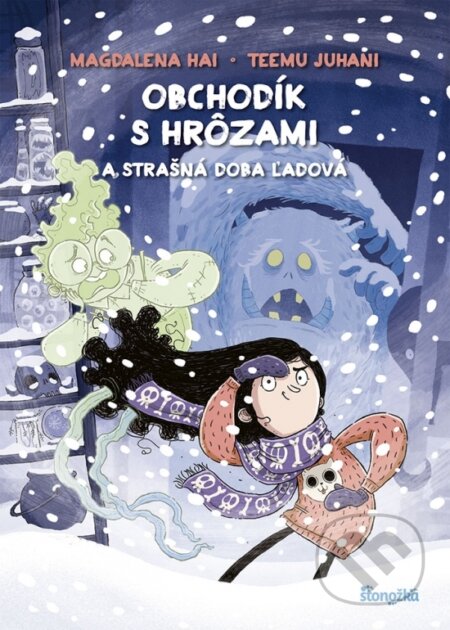 MAGDALENA HAI • TEEMU JUHANI

OBCHODÍK S HRÔZAMI

A STRAŠNÁ DOBA ĽADOVÁ

stonožka